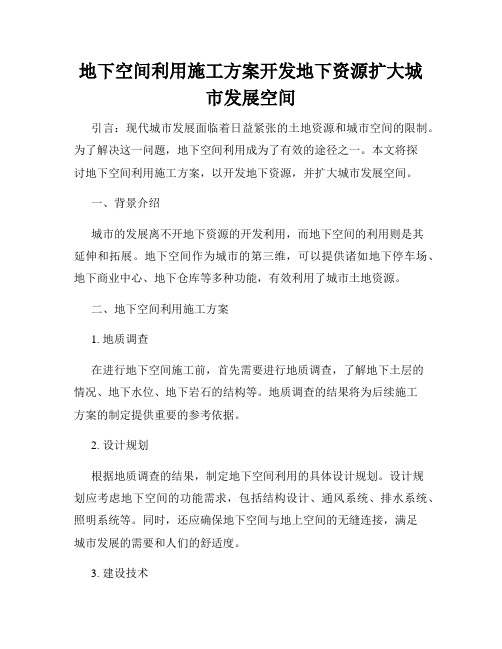 地下空间利用施工方案开发地下资源扩大城市发展空间

引言：现代城市发展面临着日益紧张的土地资源和城市空间的限制。为了解决这一问题，地下空间利用成为了有效的途径之一。本文将探讨地下空间利用施工方案，以开发地下资源，并扩大城市发展空间。

一、背景介绍

城市的发展离不开地下资源的开发利用，而地下空间的利用则是其延伸和拓展。地下空间作为城市的第三维，可以提供诸如地下停车场、地下商业中心、地下仓库等多种功能，有效利用了城市土地资源。

二、地下空间利用施工方案

1. 地质调查

在进行地下空间施工前，首先需要进行地质调查，了解地下土层的情况、地下水位、地下岩石的结构等。地质调查的结果将为后续施工方案的制定提供重要的参考依据。

2. 设计规划

根据地质调查的结果，制定地下空间利用的具体设计规划。设计规划应考虑地下空间的功能需求，包括结构设计、通风系统、排水系统、照明系统等。同时，还应确保地下空间与地上空间的无缝连接，满足城市发展的需要和人们的舒适度。

3. 建设技术